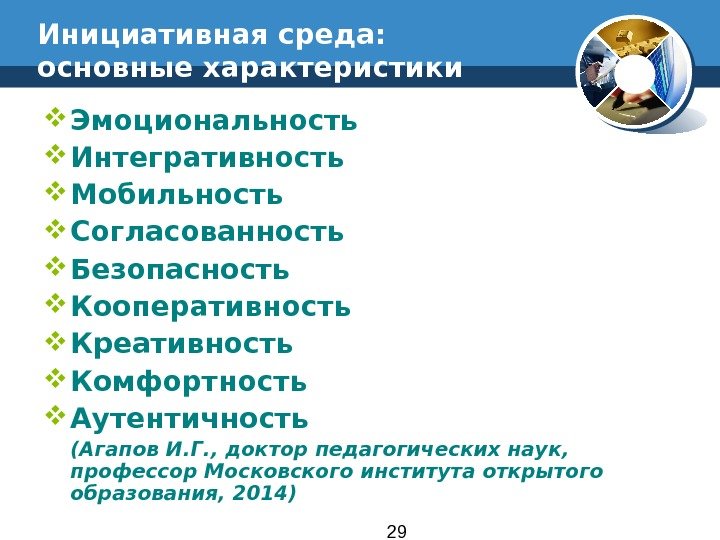 Инициативная среда:
основные характеристики

Эмоциональность
Интегративность
Мобильность
Согласованность
Безопасность
Кооперативность
Креативность
Комфортность
Аутентичность
(Агапов И.Г., доктор педагогических наук, профессор Московского института открытого образования, 2014)

29